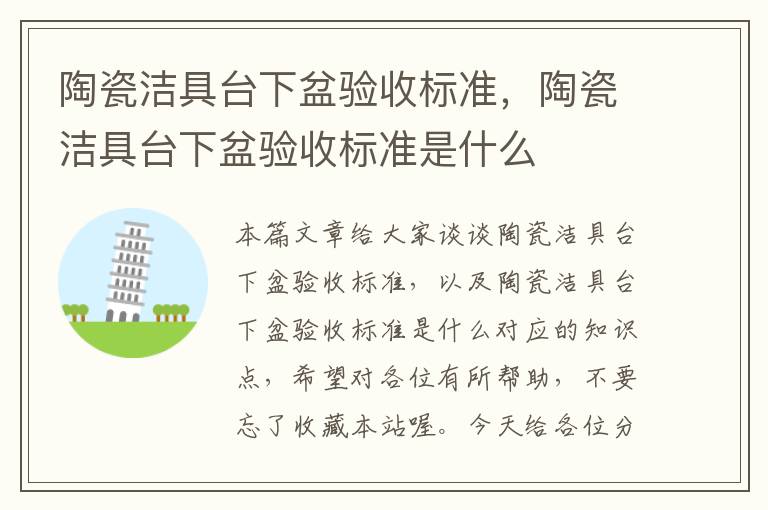 陶瓷洁具台下盆验收标准，陶瓷洁具台下盆验收标准是什么

本篇文章给大家谈谈陶瓷洁具台下盆验收标准，以及陶瓷洁具台下盆验收标准是什么对应的知识点，希望对各位有所帮助，不要忘了收藏本站喔。今天给各位分